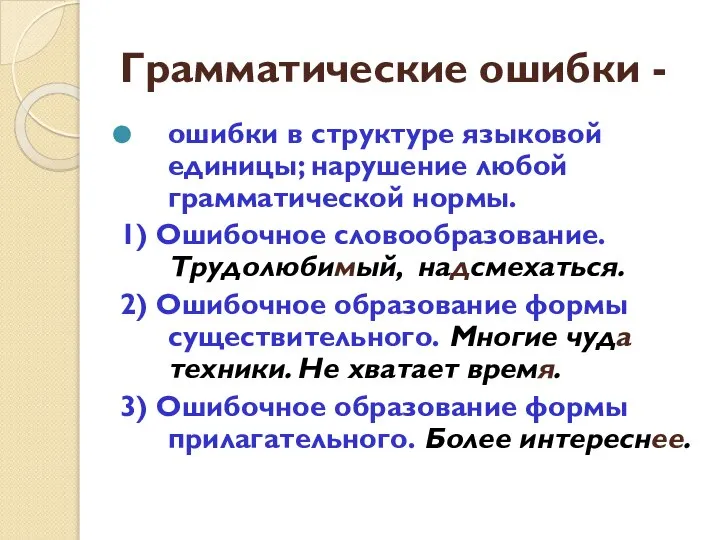 Грамматические ошибки -

ошибки в структуре языковой единицы; нарушение любой грамматической нормы.

1) Ошибочное словообразование. Трудолюбимый, надсмехаться.

2) Ошибочное образование формы существительного. Многие чуда техники. Не хватает время.

3) Ошибочное образование формы прилагательного. Более интереснее.